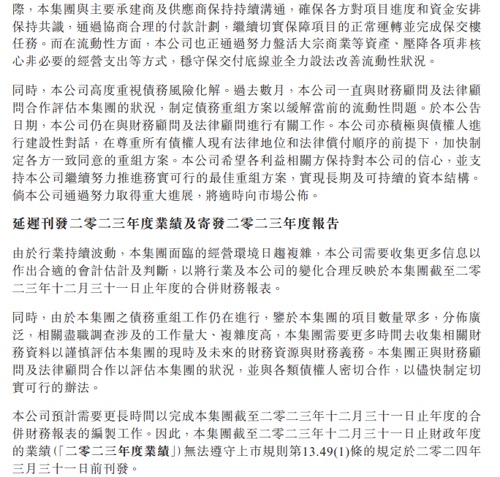 際，本集團與主要承建商及供應商保持持續溝通，確保各方對項目進度和資金安排保持共識，通過協商合理的付款計劃，繼續切實保障項目的正常運轉並完成保交樓任務。而在流動性方面，本公司也正通過努力盤活大宗商業等資產、壓降各項非核心非必要的經營支出等方式，穩守保交付底線並全力設法改善流動性狀況。

同時，本公司高度重視債務風險化解。過去數月，本公司一直與財務顧問及法律顧問合作評估本集團的狀況，制定債務重組方案以緩解當前的流動性問題。於本公告日期，本公司仍在與財務顧問及法律顧問進行有關工作。本公司亦積極與債權人進行建設性對話，在尊重所有債權人現有法律地位和法律償付順序的前提下，加快制定各方一致同意的重組方案。本公司希望各利益相關方保持對本公司的信心，並支持本公司繼續努力推進務實可行的最佳重組方案，實現長期及可持續的資本結構。倘本公司通過努力取得重大進展，將適時向市場公佈。

延遲刊發二零二三年度業績及寄發二零二三年度報告

由於行業持續波動，本集團面臨的經營環境日趨複雜，本公司需要收集更多信息以作出合適的會計估計及判斷，以將行業及本公司的變化合理反映於本集團截至二零二三年十二月三十一日止年度的合併財務報表。

同時，由於本集團之債務重組工作仍在進行，鑒於本集團的項目數量眾多，分佈廣泛，相關盡職調查涉及的工作量大、複雜度高，本集團需要更多時間去收集相關財務資料以謹慎評估本集團的現時及未來的財務資源與財務義務。本集團正與財務顧問及法律顧問合作以評估本集團的狀況，並與各類債權人密切合作，以儘快制定切實可行的辦法。

本公司預計需要更長時間以完成本集團截至二零二三年十二月三十一日止年度的合併財務報表的編製工作。因此，本集團截至二零二三年十二月三十一日止財政年度的業績(「二零二三年度業績」)無法遵守上市規則第13.49(1)條的規定於二零二四年三月三十一日前刊發。